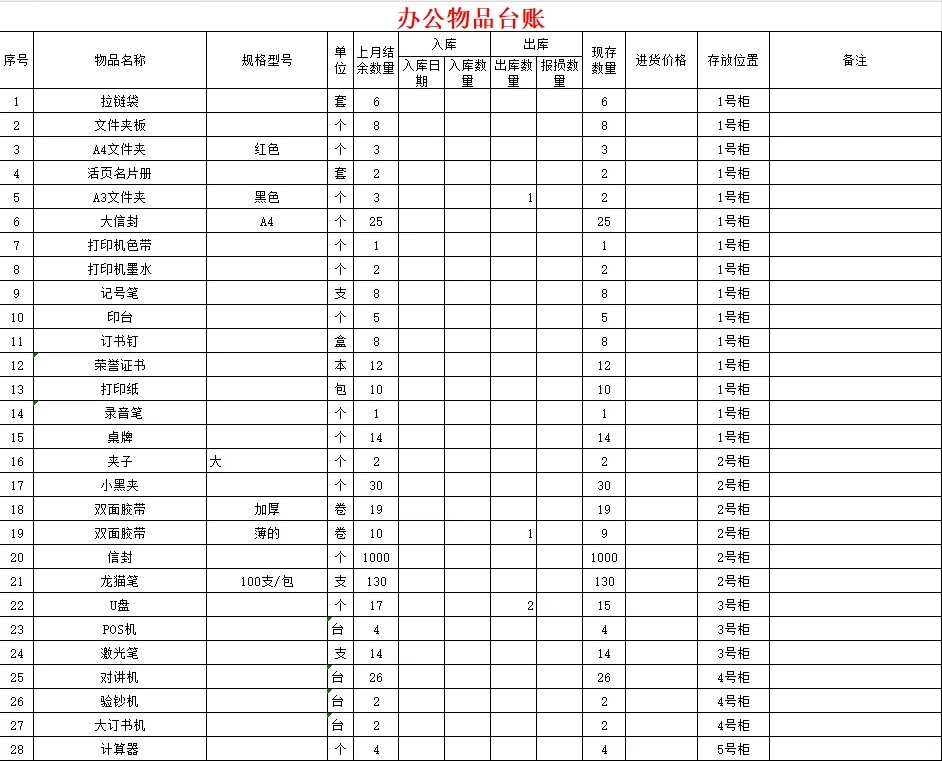 办公物品台账

| 序号 | 物品名称 | 规格型号 | 单位 | 上月结余数量 | 入库 入库日期 | 入库 入库数量 | 出库 出库数量 | 出库 报损数量 | 现存数量 | 进货价格 | 存放位置 | 备注 |
|---|---|---|---|---|---|---|---|---|---|---|---|---|
| 1 | 拉链袋 | | 套 | 6 | | | | | 6 | | 1号柜 | |
| 2 | 文件夹板 | | 个 | 8 | | | | | 8 | | 1号柜 | |
| 3 | A4文件夹 | 红色 | 个 | 3 | | | | | 3 | | 1号柜 | |
| 4 | 活页名片册 | | 套 | 2 | | | | | 2 | | 1号柜 | |
| 5 | A3文件夹 | 黑色 | 个 | 3 | | | 1 | | 2 | | 1号柜 | |
| 6 | 大信封 | A4 | 个 | 25 | | | | | 25 | | 1号柜 | |
| 7 | 打印机色带 | | 个 | 1 | | | | | 1 | | 1号柜 | |
| 8 | 打印机墨水 | | 个 | 2 | | | | | 2 | | 1号柜 | |
| 9 | 记号笔 | | 支 | 8 | | | | | 8 | | 1号柜 | |
| 10 | 印台 | | 个 | 5 | | | | | 5 | | 1号柜 | |
| 11 | 订书钉 | | 盒 | 8 | | | | | 8 | | 1号柜 | |
| 12 | 荣誉证书 | | 本 | 12 | | | | | 12 | | 1号柜 | |
| 13 | 打印纸 | | 包 | 10 | | | | | 10 | | 1号柜 | |
| 14 | 录音笔 | | 个 | 1 | | | | | 1 | | 1号柜 | |
| 15 | 桌牌 | | 个 | 14 | | | | | 14 | | 1号柜 | |
| 16 | 夹子 | 大 | 个 | 2 | | | | | 2 | | 2号柜 | |
| 17 | 小黑夹 | | 个 | 30 | | | | | 30 | | 2号柜 | |
| 18 | 双面胶带 | 加厚 | 卷 | 19 | | | | | 19 | | 2号柜 | |
| 19 | 双面胶带 | 薄的 | 卷 | 10 | | | 1 | | 9 | | 2号柜 | |
| 20 | 信封 | | 个 | 1000 | | | | | 1000 | | 2号柜 | |
| 21 | 龙猫笔 | 100支/包 | 支 | 130 | | | | | 130 | | 2号柜 | |
| 22 | U盘 | | 个 | 17 | | | 2 | | 15 | | 3号柜 | |
| 23 | POS机 | | 台 | 4 | | | | | 4 | | 3号柜 | |
| 24 | 激光笔 | | 支 | 14 | | | | | 14 | | 3号柜 | |
| 25 | 对讲机 | | 台 | 26 | | | | | 26 | | 4号柜 | |
| 26 | 验钞机 | | 台 | 2 | | | | | 2 | | 4号柜 | |
| 27 | 大订书机 | | 台 | 2 | | | | | 2 | | 4号柜 | |
| 28 | 计算器 | | 个 | 4 | | | | | 4 | | 5号柜 | |